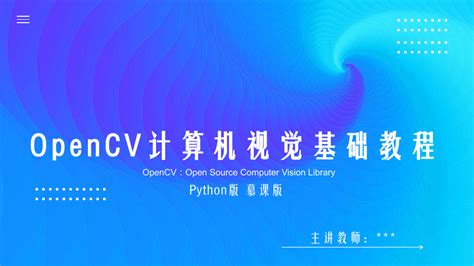 OpenCV计算机视觉基础教程

OpenCV：Open Source Computer Vision Library

Python版 慕课版

主讲教师：***